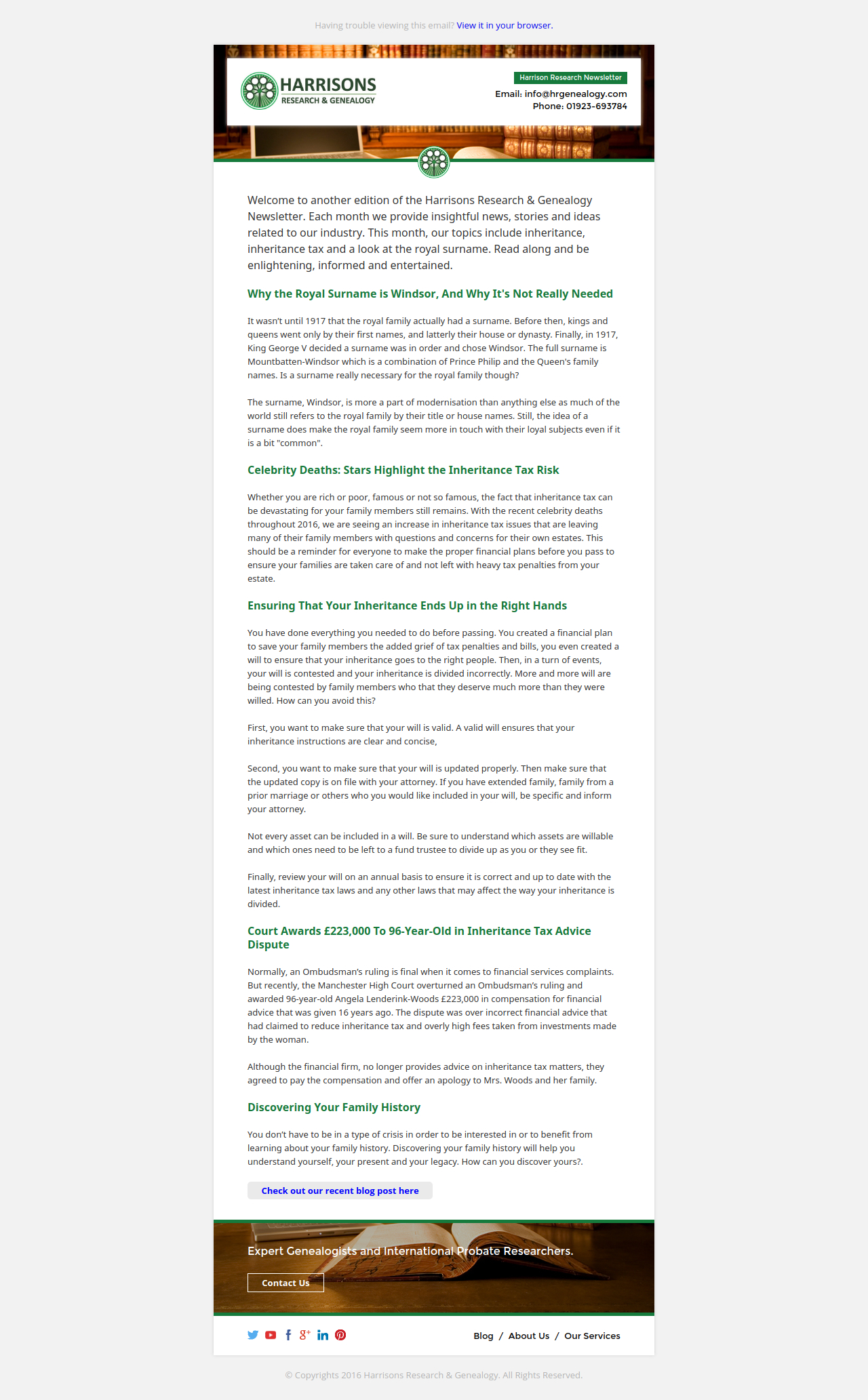 Having trouble viewing this email? View it in your browser.

HARRISONS
RESEARCH & GENEALOGY

Harrison Research Newsletter
Email: info@hrgenealogy.com
Phone: 01923-693784

Welcome to another edition of the Harrisons Research & Genealogy Newsletter. Each month we provide insightful news, stories and ideas related to our industry. This month, our topics include inheritance, inheritance tax and a look at the royal surname. Read along and be enlightening, informed and entertained.

Why the Royal Surname is Windsor, And Why It's Not Really Needed

It wasn't until 1917 that the royal family actually had a surname. Before then, kings and queens went only by their first names, and latterly their house or dynasty. Finally, in 1917, King George V decided a surname was in order and chose Windsor. The full surname is Mountbatten-Windsor which is a combination of Prince Philip and the Queen's family names. Is a surname really necessary for the royal family though?

The surname, Windsor, is more a part of modernisation than anything else as much of the world still refers to the royal family by their title or house names. Still, the idea of a surname does make the royal family seem more in touch with their loyal subjects even if it is a bit "common".

Celebrity Deaths: Stars Highlight the Inheritance Tax Risk

Whether you are rich or poor, famous or not so famous, the fact that inheritance tax can be devastating for your family members still remains. With the recent celebrity deaths throughout 2016, we are seeing an increase in inheritance tax issues that are leaving many of their family members with questions and concerns for their own estates. This should be a reminder for everyone to make the proper financial plans before you pass to ensure your families are taken care of and not left with heavy tax penalties from your estate.

Ensuring That Your Inheritance Ends Up in the Right Hands

You have done everything you needed to do before passing. You created a financial plan to save your family members the added grief of tax penalties and bills, you even created a will to ensure that your inheritance goes to the right people. Then, in a turn of events, your will is contested and your inheritance is divided incorrectly. More and more will are being contested by family members who that they deserve much more than they were willed. How can you avoid this?

First, you want to make sure that your will is valid. A valid will ensures that your inheritance instructions are clear and concise,

Second, you want to make sure that your will is updated properly. Then make sure that the updated copy is on file with your attorney. If you have extended family, family from a prior marriage or others who you would like included in your will, be specific and inform your attorney.

Not every asset can be included in a will. Be sure to understand which assets are willable and which ones need to be left to a fund trustee to divide up as you or they see fit.

Finally, review your will on an annual basis to ensure it is correct and up to date with the latest inheritance tax laws and any other laws that may affect the way your inheritance is divided.

Court Awards £223,000 To 96-Year-Old in Inheritance Tax Advice Dispute

Normally, an Ombudsman's ruling is final when it comes to financial services complaints. But recently, the Manchester High Court overturned an Ombudsman's ruling and awarded 96-year-old Angela Lenderink-Woods £223,000 in compensation for financial advice that was given 16 years ago. The dispute was over incorrect financial advice that had claimed to reduce inheritance tax and overly high fees taken from investments made by the woman.

Although the financial firm, no longer provides advice on inheritance tax matters, they agreed to pay the compensation and offer an apology to Mrs. Woods and her family.

Discovering Your Family History

You don't have to be in a type of crisis in order to be interested in or to benefit from learning about your family history. Discovering your family history will help you understand yourself, your present and your legacy. How can you discover yours?.

Check out our recent blog post here

Expert Genealogists and International Probate Researchers.

Contact Us

Blog / About Us / Our Services

© Copyrights 2016 Harrisons Research & Genealogy. All Rights Reserved.